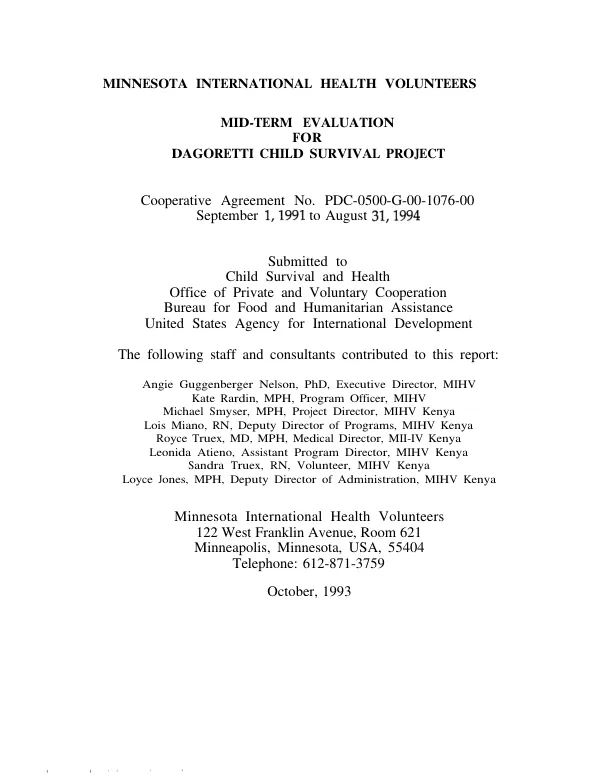 MINNESOTA INTERNATIONAL HEALTH VOLUNTEERS

MID-TERM EVALUATION
FOR
DAGORETTI CHILD SURVIVAL PROJECT

Cooperative Agreement No. PDC-0500-G-00-1076-00
September 1, 1991 to August 31, 1994

Submitted to
Child Survival and Health
Office of Private and Voluntary Cooperation
Bureau for Food and Humanitarian Assistance
United States Agency for International Development

The following staff and consultants contributed to this report:

Angie Guggenberger Nelson, PhD, Executive Director, MIHV
Kate Rardin, MPH, Program Officer, MIHV
Michael Smyser, MPH, Project Director, MIHV Kenya
Lois Miano, RN, Deputy Director of Programs, MIHV Kenya
Royce Truex, MD, MPH, Medical Director, MII-IV Kenya
Leonida Atieno, Assistant Program Director, MIHV Kenya
Sandra Truex, RN, Volunteer, MIHV Kenya
Loyce Jones, MPH, Deputy Director of Administration, MIHV Kenya

Minnesota International Health Volunteers
122 West Franklin Avenue, Room 621
Minneapolis, Minnesota, USA, 55404
Telephone: 612-871-3759

October, 1993